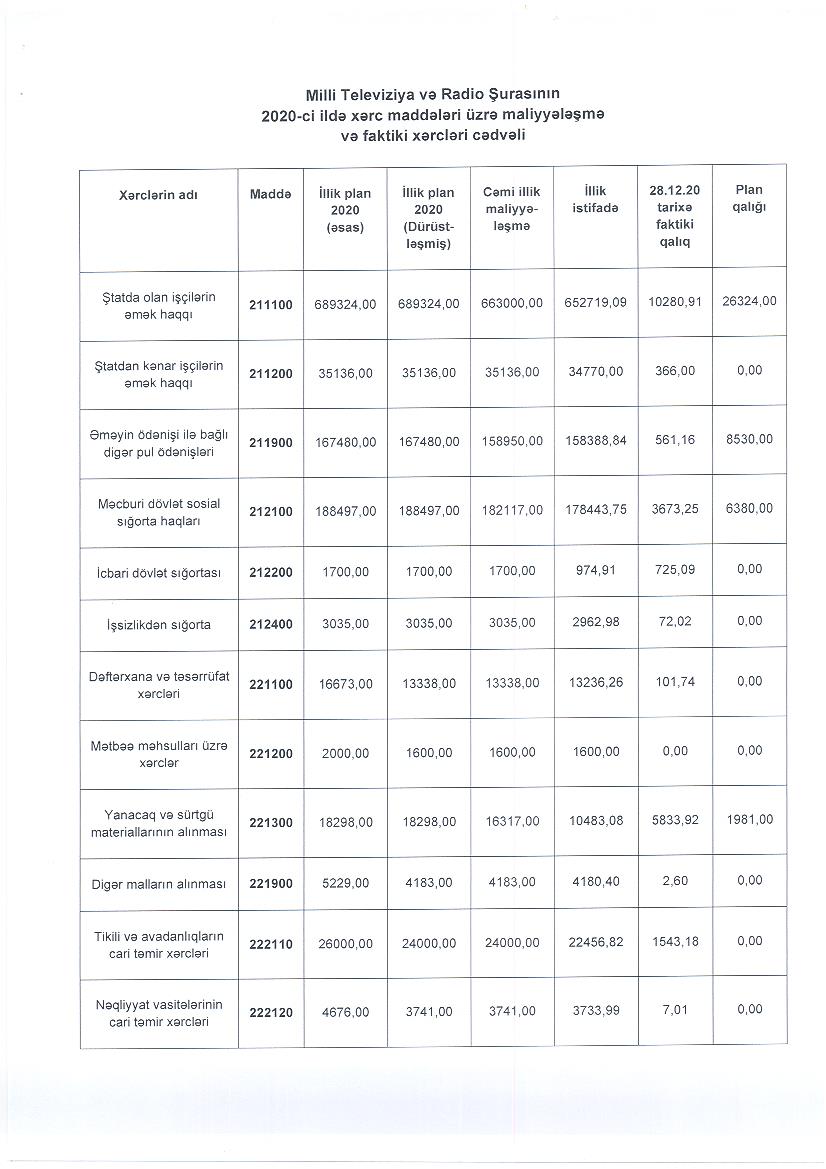 Milli Televiziya və Radio Şurasının
2020-ci ildə xərc maddələri üzrə maliyyələşmə
və faktiki xərcləri cədvəli

| Xərclərin adı | Maddə | İllik plan 2020 (əsas) | İllik plan 2020 (Dürüstləşmiş) | Cəmi illik maliyyələşmə | İllik istifadə | 28.12.20 tarixə faktiki qalıq | Plan qalığı |
|---|---|---|---|---|---|---|---|
| Ştatda olan işçilərin əmək haqqı | 211100 | 689324,00 | 689324,00 | 663000,00 | 652719,09 | 10280,91 | 26324,00 |
| Ştatdan kənar işçilərin əmək haqqı | 211200 | 35136,00 | 35136,00 | 35136,00 | 34770,00 | 366,00 | 0,00 |
| Əməyin ödənişi ilə bağlı digər pul ödənişləri | 211900 | 167480,00 | 167480,00 | 158950,00 | 158388,84 | 561,16 | 8530,00 |
| Məcburi dövlət sosial sığorta haqları | 212100 | 188497,00 | 188497,00 | 182117,00 | 178443,75 | 3673,25 | 6380,00 |
| İcbari dövlət sığortası | 212200 | 1700,00 | 1700,00 | 1700,00 | 974,91 | 725,09 | 0,00 |
| İşsizlikdən sığorta | 212400 | 3035,00 | 3035,00 | 3035,00 | 2962,98 | 72,02 | 0,00 |
| Dəftərxana və təsərrüfat xərcləri | 221100 | 16673,00 | 13338,00 | 13338,00 | 13236,26 | 101,74 | 0,00 |
| Mətbəə məhsulları üzrə xərclər | 221200 | 2000,00 | 1600,00 | 1600,00 | 1600,00 | 0,00 | 0,00 |
| Yanacaq və sürtgü materiallarının alınması | 221300 | 18298,00 | 18298,00 | 16317,00 | 10483,08 | 5833,92 | 1981,00 |
| Digər malların alınması | 221900 | 5229,00 | 4183,00 | 4183,00 | 4180,40 | 2,60 | 0,00 |
| Tikili və avadanlıqların cari təmir xərcləri | 222110 | 26000,00 | 24000,00 | 24000,00 | 22456,82 | 1543,18 | 0,00 |
| Nəqliyyat vasitələrinin cari təmir xərcləri | 222120 | 4676,00 | 3741,00 | 3741,00 | 3733,99 | 7,01 | 0,00 |